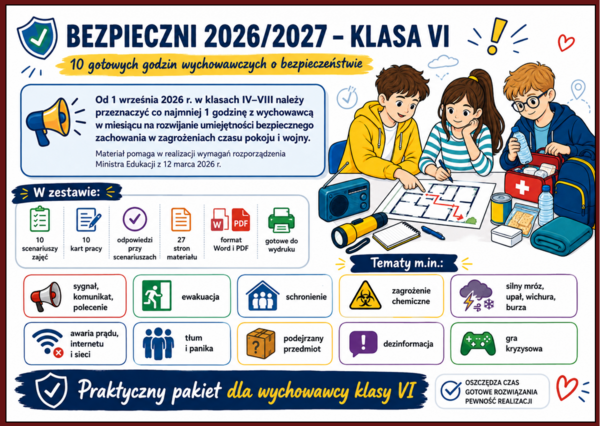 BEZPIECZNI 2026/2027 – KLASA VI

10 gotowych godzin wychowawczych o bezpieczeństwie

Od 1 września 2026 r. w klasach IV–VIII należy przeznaczyć co najmniej 1 godzinę z wychowawcą w miesiącu na rozwijanie umiejętności bezpiecznego zachowania w zagrożeniach czasu pokoju i wojny.

Materiał pomaga w realizacji wymagań rozporządzenia Ministra Edukacji z 12 marca 2026 r.

W zestawie:

10 scenariuszy zajęć

10 kart pracy

odpowiedzi przy scenariuszach

27 stron materiału

W PDF

format Word i PDF

gotowe do wydruku

Tematy m.in.:

sygnał, komunikat, polecenie

ewakuacja

schronienie

zagrożenie chemiczne

silny mróz, upał, wichura, burza

awaria prądu, internetu i sieci

tłum i panika

podejrzany przedmiot

dezinformacja

gra kryzysowa

Praktyczny pakiet dla wychowawcy klasy VI

OSZCZĘDZA CZAS
GOTOWE ROZWIĄZANIA
PEWNOŚĆ REALIZACJI